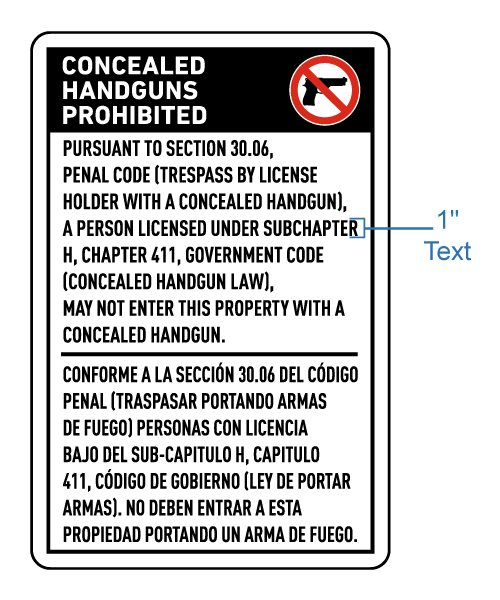 CONCEALED HANDGUNS PROHIBITED

PURSUANT TO SECTION 30.06, PENAL CODE (TRESPASS BY LICENSE HOLDER WITH A CONCEALED HANDGUN), A PERSON LICENSED UNDER SUBCHAPTER H, CHAPTER 411, GOVERNMENT CODE (CONCEALED HANDGUN LAW), MAY NOT ENTER THIS PROPERTY WITH A CONCEALED HANDGUN.

1"
Text

CONFORME A LA SECCIÓN 30.06 DEL CÓDIGO PENAL (TRASPASAR PORTANDO ARMAS DE FUEGO) PERSONAS CON LICENCIA BAJO DEL SUB-CAPITULO H, CAPITULO 411, CÓDIGO DE GOBIERNO (LEY DE PORTAR ARMAS). NO DEBEN ENTRAR A ESTA PROPIEDAD PORTANDO UN ARMA DE FUEGO.